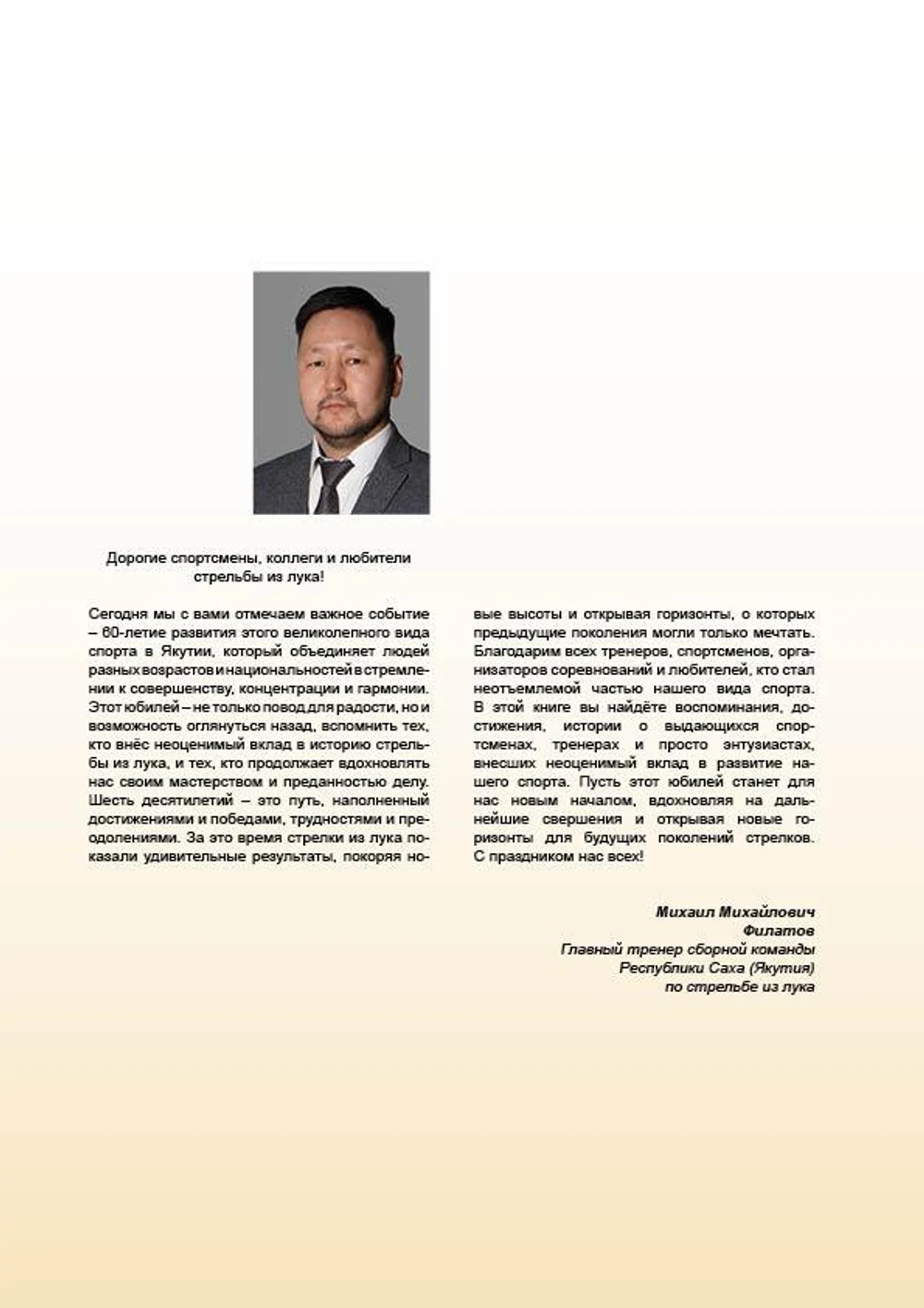 Дорогие спортсмены, коллеги и любители стрельбы из лука!

Сегодня мы с вами отмечаем важное событие – 60-летие развития этого великолепного вида спорта в Якутии, который объединяет людей разных возрастов и национальностей в стремлении к совершенству, концентрации и гармонии. Этот юбилей – не только повод для радости, но и возможность оглянуться назад, вспомнить тех, кто внёс неоценимый вклад в историю стрельбы из лука, и тех, кто продолжает вдохновлять нас своим мастерством и преданностью делу. Шесть десятилетий – это путь, наполненный достижениями и победами, трудностями и преодолениями. За это время стрелки из лука показали удивительные результаты, покоряя новые высоты и открывая горизонты, о которых предыдущие поколения могли только мечтать. Благодарим всех тренеров, спортсменов, организаторов соревнований и любителей, кто стал неотъемлемой частью нашего вида спорта. В этой книге вы найдёте воспоминания, достижения, истории о выдающихся спортсменах, тренерах и просто энтузиастах, внесших неоценимый вклад в развитие нашего спорта. Пусть этот юбилей станет для нас новым началом, вдохновляя на дальнейшие свершения и открывая новые горизонты для будущих поколений стрелков. С праздником нас всех!

Михаил Михайлович
Филатов
Главный тренер сборной команды
Республики Саха (Якутия)
по стрельбе из лука